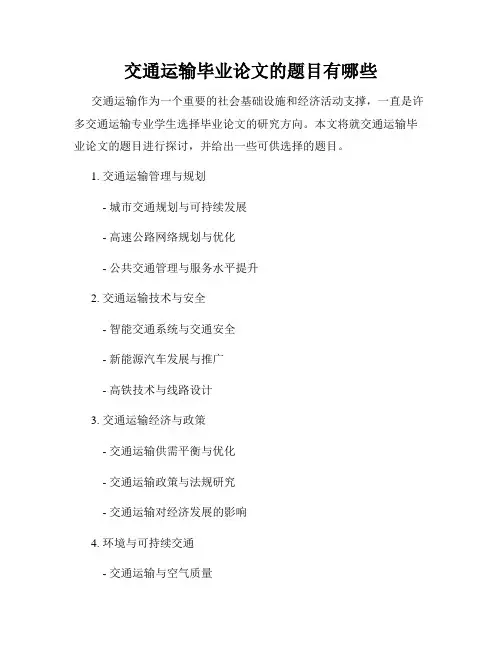 交通运输毕业论文的题目有哪些

交通运输作为一个重要的社会基础设施和经济活动支撑，一直是许多交通运输专业学生选择毕业论文的研究方向。本文将就交通运输毕业论文的题目进行探讨，并给出一些可供选择的题目。

1. 交通运输管理与规划

- 城市交通规划与可持续发展

- 高速公路网络规划与优化

- 公共交通管理与服务水平提升

2. 交通运输技术与安全

- 智能交通系统与交通安全

- 新能源汽车发展与推广

- 高铁技术与线路设计

3. 交通运输经济与政策

- 交通运输供需平衡与优化

- 交通运输政策与法规研究

- 交通运输对经济发展的影响

4. 环境与可持续交通

- 交通运输与空气质量